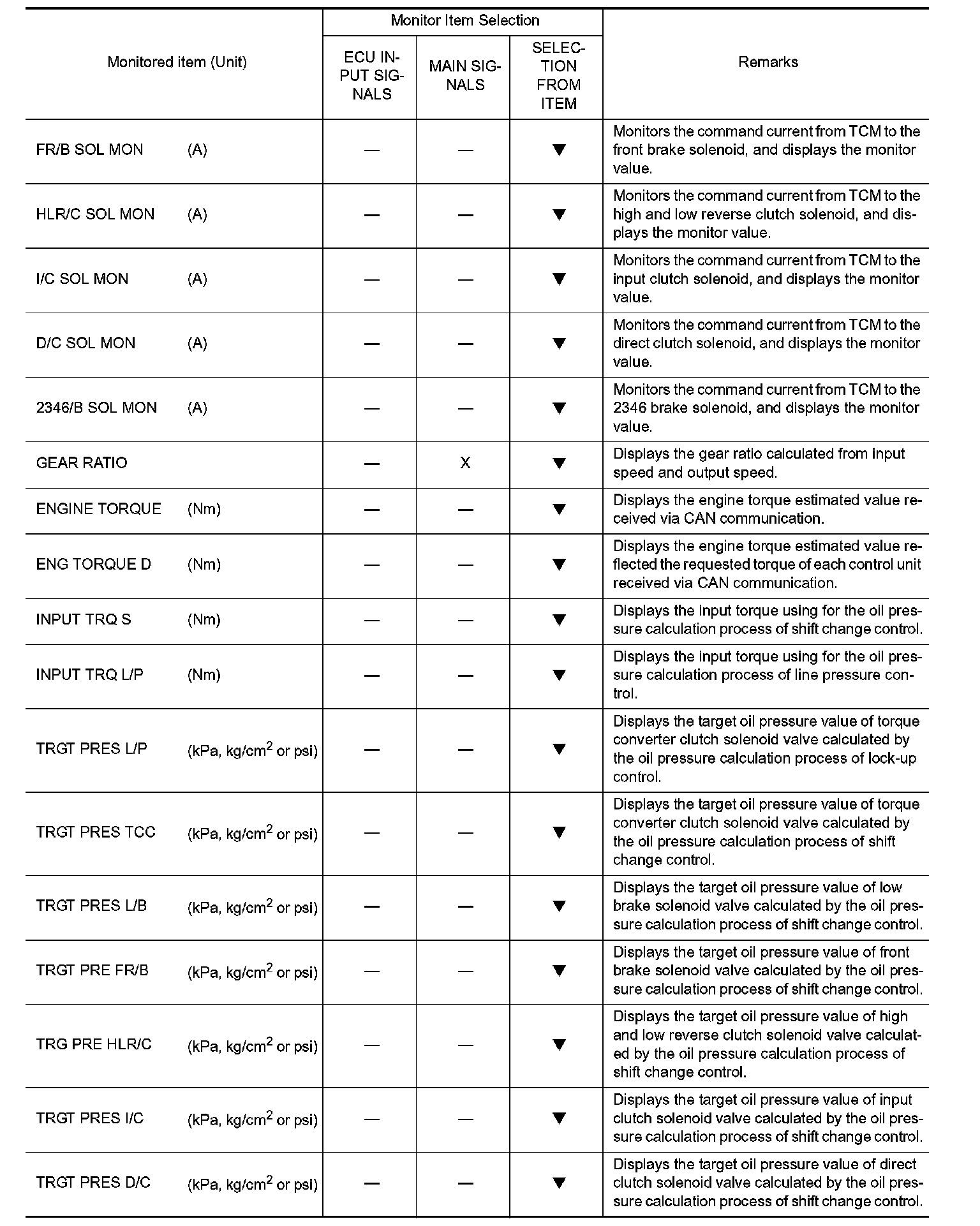 | Monitored item (Unit) | Monitor Item Selection: ECU INPUT SIGNALS | Monitor Item Selection: MAIN SIGNALS | Monitor Item Selection: SELECTION FROM ITEM | Remarks |
|---|---|---|---|---|
| FR/B SOL MON (A) | — | — | ▼ | Monitors the command current from TCM to the front brake solenoid, and displays the monitor value. |
| HLR/C SOL MON (A) | — | — | ▼ | Monitors the command current from TCM to the high and low reverse clutch solenoid, and displays the monitor value. |
| I/C SOL MON (A) | — | — | ▼ | Monitors the command current from TCM to the input clutch solenoid, and displays the monitor value. |
| D/C SOL MON (A) | — | — | ▼ | Monitors the command current from TCM to the direct clutch solenoid, and displays the monitor value. |
| 2346/B SOL MON (A) | — | — | ▼ | Monitors the command current from TCM to the 2346 brake solenoid, and displays the monitor value. |
| GEAR RATIO | — | X | ▼ | Displays the gear ratio calculated from input speed and output speed. |
| ENGINE TORQUE (Nm) | — | — | ▼ | Displays the engine torque estimated value received via CAN communication. |
| ENG TORQUE D (Nm) | — | — | ▼ | Displays the engine torque estimated value reflected the requested torque of each control unit received via CAN communication. |
| INPUT TRQ S (Nm) | — | — | ▼ | Displays the input torque using for the oil pressure calculation process of shift change control. |
| INPUT TRQ L/P (Nm) | — | — | ▼ | Displays the input torque using for the oil pressure calculation process of line pressure control. |
| TRGT PRES L/P (kPa, kg/cm$^2$ or psi) | — | — | ▼ | Displays the target oil pressure value of torque converter clutch solenoid valve calculated by the oil pressure calculation process of lock-up control. |
| TRGT PRES TCC (kPa, kg/cm$^2$ or psi) | — | — | ▼ | Displays the target oil pressure value of torque converter clutch solenoid valve calculated by the oil pressure calculation process of shift change control. |
| TRGT PRES L/B (kPa, kg/cm$^2$ or psi) | — | — | ▼ | Displays the target oil pressure value of low brake solenoid valve calculated by the oil pressure calculation process of shift change control. |
| TRGT PRE FR/B (kPa, kg/cm$^2$ or psi) | — | — | ▼ | Displays the target oil pressure value of front brake solenoid valve calculated by the oil pressure calculation process of shift change control. |
| TRG PRE HLR/C (kPa, kg/cm$^2$ or psi) | — | — | ▼ | Displays the target oil pressure value of high and low reverse clutch solenoid valve calculated by the oil pressure calculation process of shift change control. |
| TRGT PRES I/C (kPa, kg/cm$^2$ or psi) | — | — | ▼ | Displays the target oil pressure value of input clutch solenoid valve calculated by the oil pressure calculation process of shift change control. |
| TRGT PRES D/C (kPa, kg/cm$^2$ or psi) | — | — | ▼ | Displays the target oil pressure value of direct clutch solenoid valve calculated by the oil pressure calculation process of shift change control. |